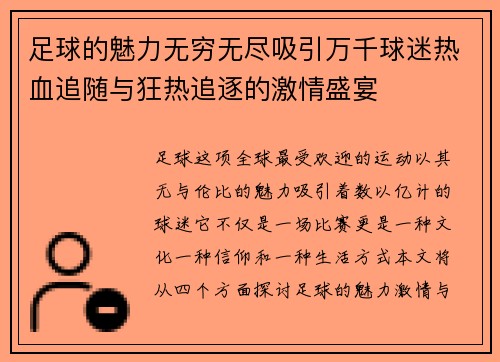 足球的魅力无穷无尽吸引万千球迷热血追随与狂热追逐的激情盛宴

足球这项全球最受欢迎的运动以其无与伦比的魅力吸引着数以亿计的球迷它不仅是一场比赛更是一种文化一种信仰和一种生活方式本文将从四个方面探讨足球的魅力激情与